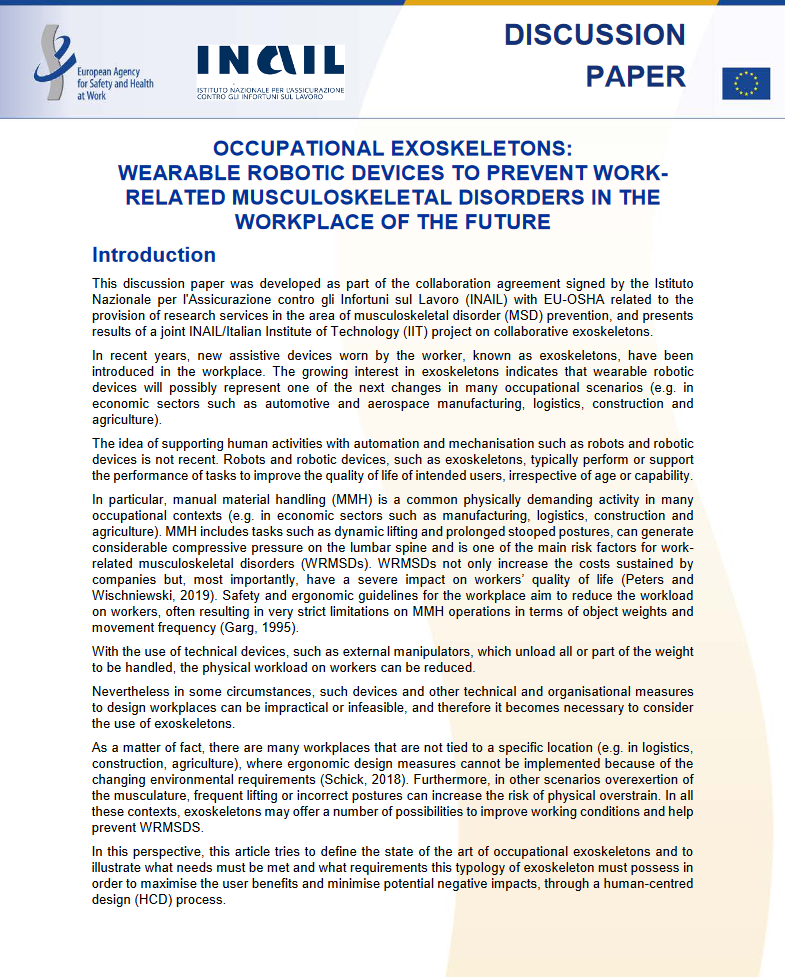 European Agency for Safety and Health at Work

INAIL
ISTITUTO NAZIONALE PER L'ASSICURAZIONE CONTRO GLI INFORTUNI SUL LAVORO

DISCUSSION PAPER

OCCUPATIONAL EXOSKELETONS: WEARABLE ROBOTIC DEVICES TO PREVENT WORK-RELATED MUSCULOSKELETAL DISORDERS IN THE WORKPLACE OF THE FUTURE

Introduction

This discussion paper was developed as part of the collaboration agreement signed by the Istituto Nazionale per l'Assicurazione contro gli Infortuni sul Lavoro (INAIL) with EU-OSHA related to the provision of research services in the area of musculoskeletal disorder (MSD) prevention, and presents results of a joint INAIL/Italian Institute of Technology (IIT) project on collaborative exoskeletons.

In recent years, new assistive devices worn by the worker, known as exoskeletons, have been introduced in the workplace. The growing interest in exoskeletons indicates that wearable robotic devices will possibly represent one of the next changes in many occupational scenarios (e.g. in economic sectors such as automotive and aerospace manufacturing, logistics, construction and agriculture).

The idea of supporting human activities with automation and mechanisation such as robots and robotic devices is not recent. Robots and robotic devices, such as exoskeletons, typically perform or support the performance of tasks to improve the quality of life of intended users, irrespective of age or capability.

In particular, manual material handling (MMH) is a common physically demanding activity in many occupational contexts (e.g. in economic sectors such as manufacturing, logistics, construction and agriculture). MMH includes tasks such as dynamic lifting and prolonged stooped postures, can generate considerable compressive pressure on the lumbar spine and is one of the main risk factors for work-related musculoskeletal disorders (WRMSDs). WRMSDs not only increase the costs sustained by companies but, most importantly, have a severe impact on workers' quality of life (Peters and Wischniewski, 2019). Safety and ergonomic guidelines for the workplace aim to reduce the workload on workers, often resulting in very strict limitations on MMH operations in terms of object weights and movement frequency (Garg, 1995).

With the use of technical devices, such as external manipulators, which unload all or part of the weight to be handled, the physical workload on workers can be reduced.

Nevertheless in some circumstances, such devices and other technical and organisational measures to design workplaces can be impractical or infeasible, and therefore it becomes necessary to consider the use of exoskeletons.

As a matter of fact, there are many workplaces that are not tied to a specific location (e.g. in logistics, construction, agriculture), where ergonomic design measures cannot be implemented because of the changing environmental requirements (Schick, 2018). Furthermore, in other scenarios overexertion of the musculature, frequent lifting or incorrect postures can increase the risk of physical overstrain. In all these contexts, exoskeletons may offer a number of possibilities to improve working conditions and help prevent WRMSDS.

In this perspective, this article tries to define the state of the art of occupational exoskeletons and to illustrate what needs must be met and what requirements this typology of exoskeleton must possess in order to maximise the user benefits and minimise potential negative impacts, through a human-centred design (HCD) process.